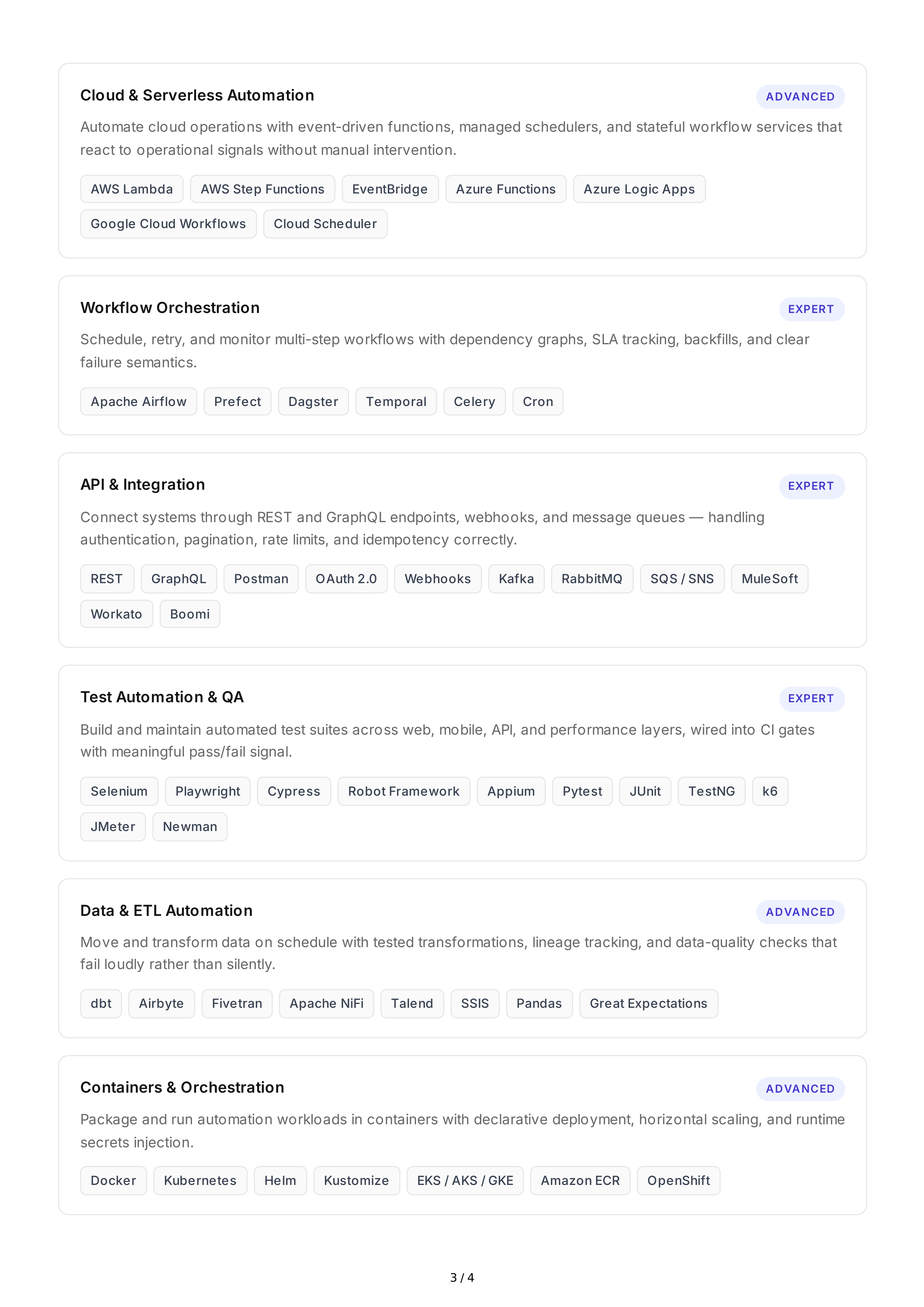 Cloud & Serverless Automation

ADVANCED

Automate cloud operations with event-driven functions, managed schedulers, and stateful workflow services that react to operational signals without manual intervention.

AWS Lambda AWS Step Functions EventBridge Azure Functions Azure Logic Apps Google Cloud Workflows Cloud Scheduler

Workflow Orchestration

EXPERT

Schedule, retry, and monitor multi-step workflows with dependency graphs, SLA tracking, backfills, and clear failure semantics.

Apache Airflow Prefect Dagster Temporal Celery Cron

API & Integration

EXPERT

Connect systems through REST and GraphQL endpoints, webhooks, and message queues — handling authentication, pagination, rate limits, and idempotency correctly.

REST GraphQL Postman OAuth 2.0 Webhooks Kafka RabbitMQ SQS / SNS MuleSoft Workato Boomi

Test Automation & QA

EXPERT

Build and maintain automated test suites across web, mobile, API, and performance layers, wired into CI gates with meaningful pass/fail signal.

Selenium Playwright Cypress Robot Framework Appium Pytest JUnit TestNG k6 JMeter Newman

Data & ETL Automation

ADVANCED

Move and transform data on schedule with tested transformations, lineage tracking, and data-quality checks that fail loudly rather than silently.

dbt Airbyte Fivetran Apache NiFi Talend SSIS Pandas Great Expectations

Containers & Orchestration

ADVANCED

Package and run automation workloads in containers with declarative deployment, horizontal scaling, and runtime secrets injection.

Docker Kubernetes Helm Kustomize EKS / AKS / GKE Amazon ECR OpenShift

3 / 4